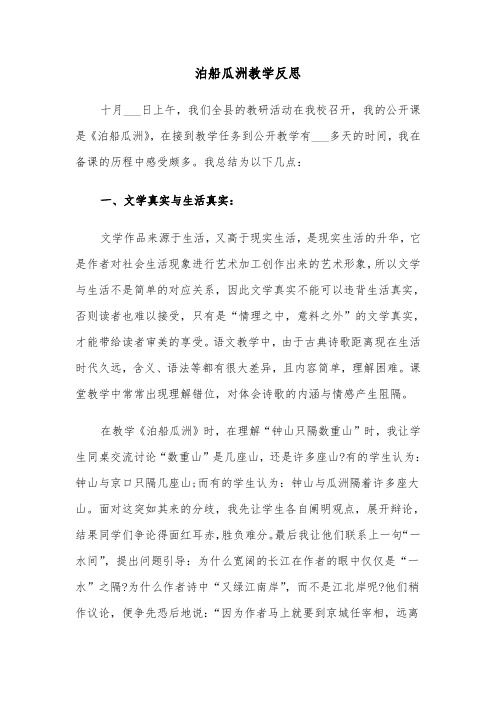 泊船瓜洲教学反思

十月___日上午，我们全县的教研活动在我校召开，我的公开课是《泊船瓜洲》，在接到教学任务到公开教学有___多天的时间，我在备课的历程中感受颇多。我总结为以下几点：

一、文学真实与生活真实：

文学作品来源于生活，又高于现实生活，是现实生活的升华，它是作者对社会生活现象进行艺术加工创作出来的艺术形象，所以文学与生活不是简单的对应关系，因此文学真实不能可以违背生活真实，否则读者也难以接受，只有是“情理之中，意料之外”的文学真实，才能带给读者审美的享受。语文教学中，由于古典诗歌距离现在生活时代久远，含义、语法等都有很大差异，且内容简单，理解困难。课堂教学中常常出现理解错位，对体会诗歌的内涵与情感产生阻隔。

在教学《泊船瓜洲》时，在理解“钟山只隔数重山”时，我让学生同桌交流讨论“数重山”是几座山，还是许多座山?有的学生认为：钟山与京口只隔几座山;而有的学生认为：钟山与瓜洲隔着许多座大山。面对这突如其来的分歧，我先让学生各自阐明观点，展开辩论，结果同学们争论得面红耳赤，胜负难分。最后我让他们联系上一句“一水间”，提出问题引导：为什么宽阔的长江在作者的眼中仅仅是“一水”之隔?为什么作者诗中“又绿江南岸”，而不是江北岸呢?他们稍作议论，便争先恐后地说：“因为作者马上就要到京城任宰相，远离